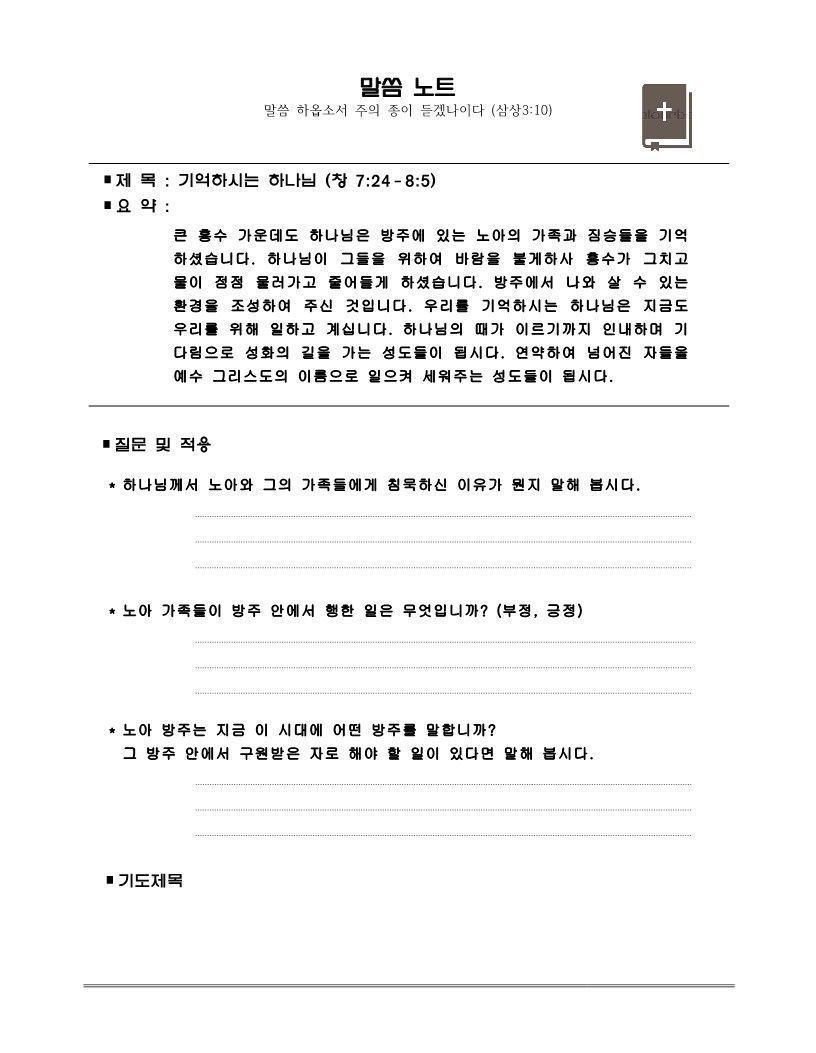 말씀 노트

말씀 하옵소서 주의 종이 듣겠나이다 (삼상3:10)

■ 제 목 : 기억하시는 하나님 (창 7:24 - 8:5)

■ 요 약 :

큰 홍수 가운데도 하나님은 방주에 있는 노아의 가족과 짐승들을 기억하셨습니다. 하나님이 그들을 위하여 바람을 불게하사 홍수가 그치고 물이 점점 물러가고 줄어들게 하셨습니다. 방주에서 나와 살 수 있는 환경을 조성하여 주신 것입니다. 우리를 기억하시는 하나님은 지금도 우리를 위해 일하고 계십니다. 하나님의 때가 이르기까지 인내하며 기다림으로 성화의 길을 가는 성도들이 됩시다. 연약하여 넘어진 자들을 예수 그리스도의 이름으로 일으켜 세워주는 성도들이 됩시다.

■ 질문 및 적용

* 하나님께서 노아와 그의 가족들에게 침묵하신 이유가 뭔지 말해 봅시다.

* 노아 가족들이 방주 안에서 행한 일은 무엇입니까? (부정, 긍정)

* 노아 방주는 지금 이 시대에 어떤 방주를 말합니까?
그 방주 안에서 구원받은 자로 해야 할 일이 있다면 말해 봅시다.

■ 기도제목